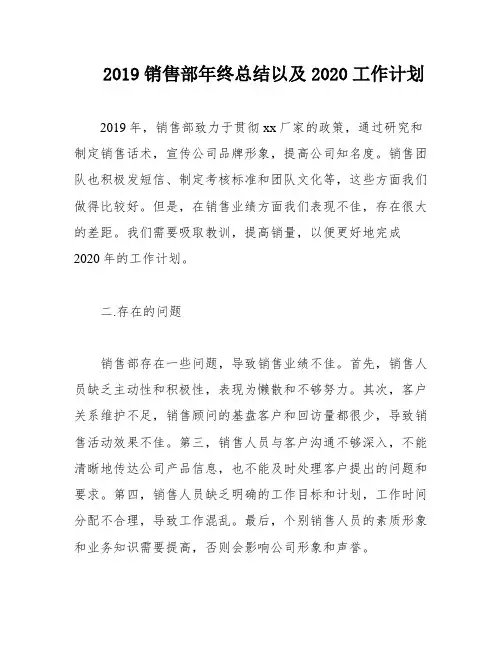 2019 销售部年终总结以及 2020 工作计划

2019 年，销售部致力于贯彻 xx 厂家的政策，通过研究和制定销售话术，宣传公司品牌形象，提高公司知名度。销售团队也积极发短信、制定考核标准和团队文化等，这些方面我们做得比较好。但是，在销售业绩方面我们表现不佳，存在很大的差距。我们需要吸取教训，提高销量，以便更好地完成 2020 年的工作计划。

二.存在的问题

销售部存在一些问题，导致销售业绩不佳。首先，销售人员缺乏主动性和积极性，表现为懒散和不够努力。其次，客户关系维护不足，销售顾问的基盘客户和回访量都很少，导致销售活动效果不佳。第三，销售人员与客户沟通不够深入，不能清晰地传达公司产品信息，也不能及时处理客户提出的问题和要求。第四，销售人员缺乏明确的工作目标和计划，工作时间分配不合理，导致工作混乱。最后，个别销售人员的素质形象和业务知识需要提高，否则会影响公司形象和声誉。